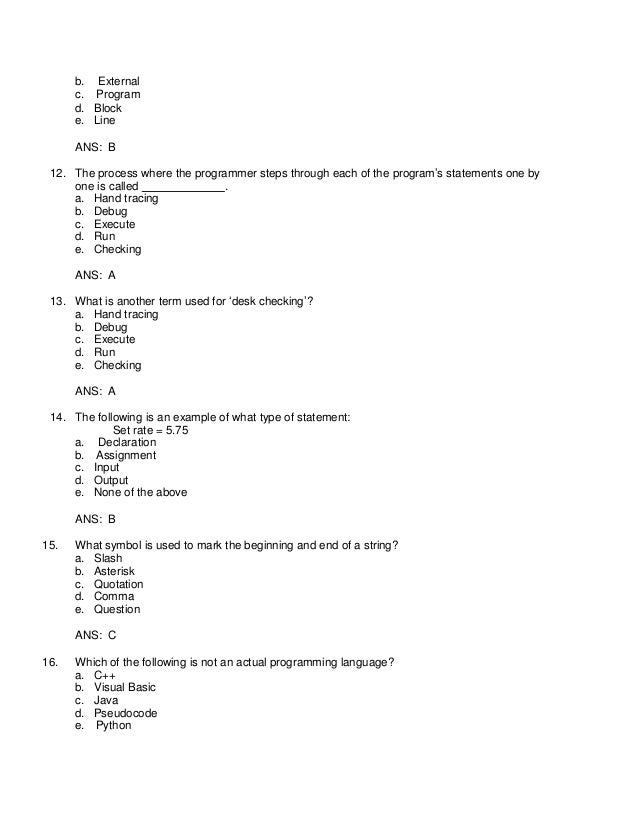 b. External
c. Program
d. Block
e. Line

ANS: B

12. The process where the programmer steps through each of the program's statements one by one is called ____________.
a. Hand tracing
b. Debug
c. Execute
d. Run
e. Checking

ANS: A

13. What is another term used for 'desk checking'?
a. Hand tracing
b. Debug
c. Execute
d. Run
e. Checking

ANS: A

14. The following is an example of what type of statement:
Set rate = 5.75
a. Declaration
b. Assignment
c. Input
d. Output
e. None of the above

ANS: B

15. What symbol is used to mark the beginning and end of a string?
a. Slash
b. Asterisk
c. Quotation
d. Comma
e. Question

ANS: C

16. Which of the following is not an actual programming language?
a. C++
b. Visual Basic
c. Java
d. Pseudocode
e. Python